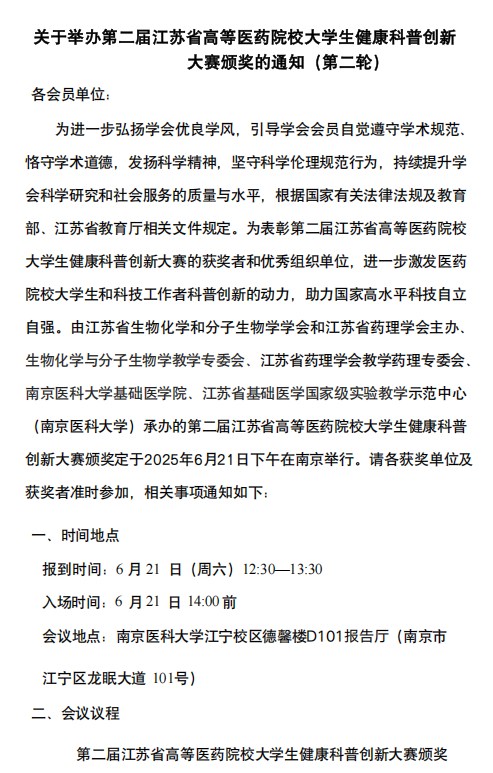 关于举办第二届江苏省高等医药院校大学生健康科普创新大赛颁奖的通知（第二轮）

各会员单位：

为进一步弘扬学会优良学风，引导学会会员自觉遵守学术规范、恪守学术道德，发扬科学精神，坚守科学伦理规范行为，持续提升学会科学研究和社会服务的质量与水平，根据国家有关法律法规及教育部、江苏省教育厅相关文件规定。为表彰第二届江苏省高等医药院校大学生健康科普创新大赛的获奖者和优秀组织单位，进一步激发医药院校大学生和科技工作者科普创新的动力，助力国家高水平科技自立自强。由江苏省生物化学和分子生物学学会和江苏省药理学会主办、生物化学与分子生物学教学专委会、江苏省药理学会教学药理专委会、南京医科大学基础医学院、江苏省基础医学国家级实验教学示范中心（南京医科大学）承办的第二届江苏省高等医药院校大学生健康科普创新大赛颁奖定于2025年6月21日下午在南京举行。请各获奖单位及获奖者准时参加，相关事项通知如下：

一、时间地点

报到时间：6 月 21 日（周六）12:30—13:30

入场时间：6 月 21 日 14:00 前

会议地点：南京医科大学江宁校区德馨楼D101报告厅（南京市江宁区龙眠大道 101号）

二、会议议程

第二届江苏省高等医药院校大学生健康科普创新大赛颁奖